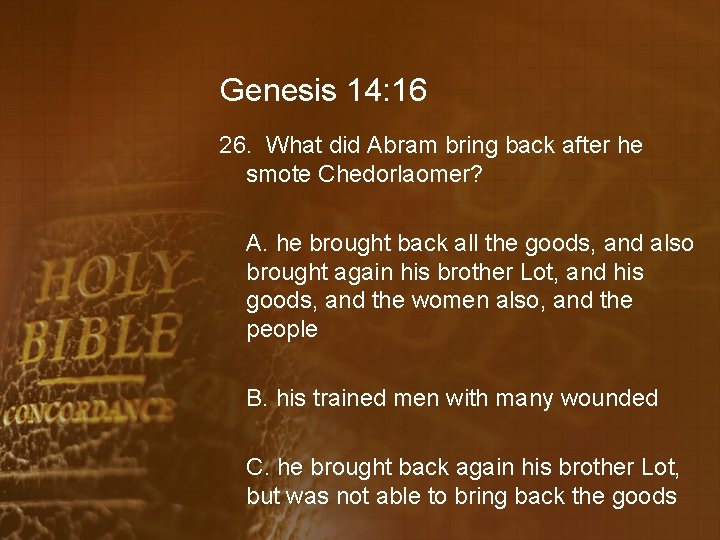 Genesis 14:16

26. What did Abram bring back after he smote Chedorlaomer?

A. he brought back all the goods, and also brought again his brother Lot, and his goods, and the women also, and the people

B. his trained men with many wounded

C. he brought back again his brother Lot, but was not able to bring back the goods

HOLY BIBLE CONCORDANCE